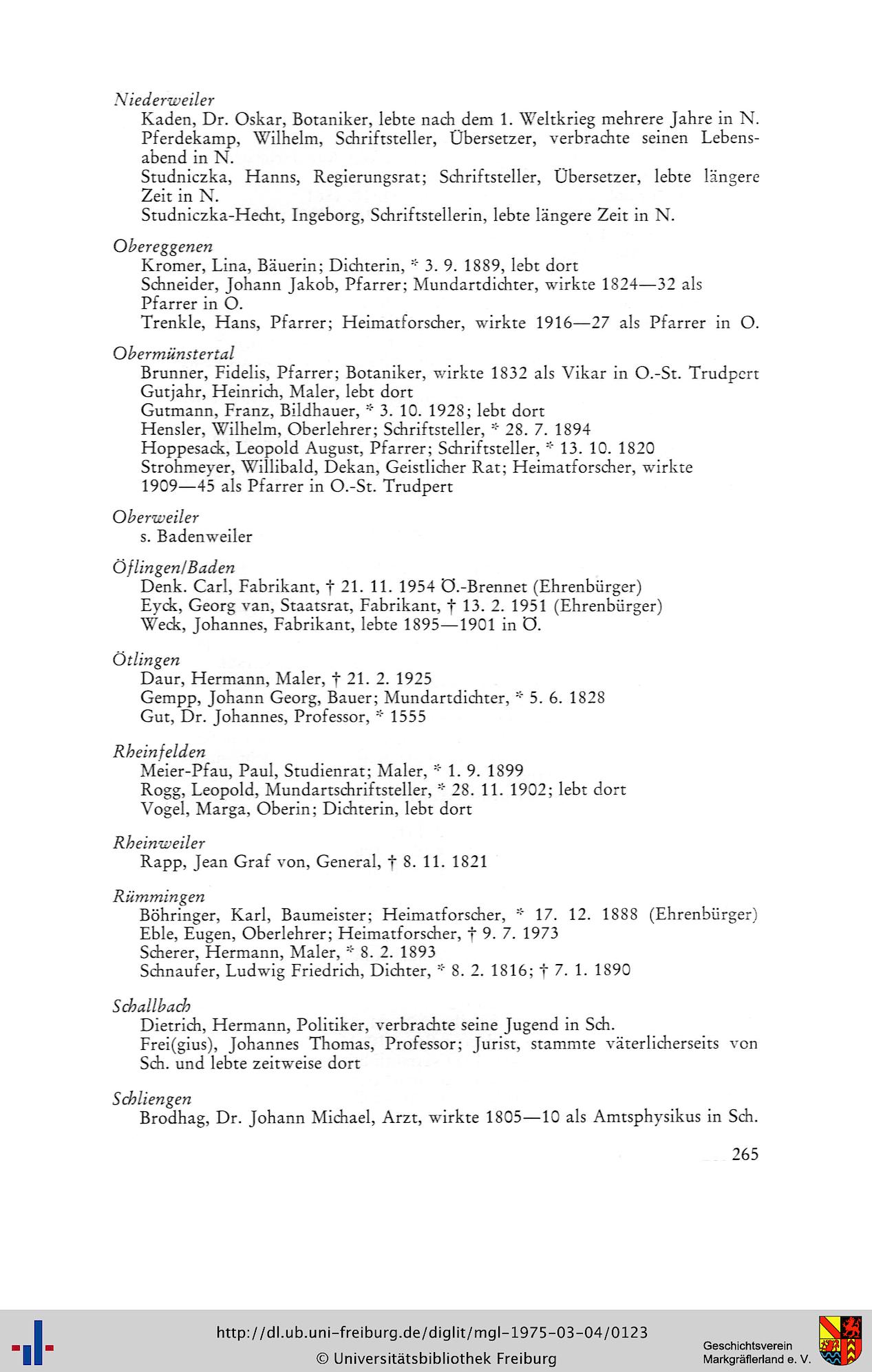 Niederweiler
Kaden, Dr. Oskar, Botaniker, lebte nach dem 1. Weltkrieg mehrere Jahre in N.
Pferdekamp, Wilhelm, Schriftsteller, Übersetzer, verbrachte seinen Lebensabend in N.
Studniczka, Hanns, Regierungsrat; Schriftsteller, Übersetzer, lebte längere Zeit in N.
Studniczka-Hecht, Ingeborg, Schriftstellerin, lebte längere Zeit in N.

Obereggenen
Kromer, Lina, Bäuerin; Dichterin, * 3. 9. 1889, lebt dort
Schneider, Johann Jakob, Pfarrer; Mundartdichter, wirkte 1824—32 als Pfarrer in O.
Trenkle, Hans, Pfarrer; Heimatforscher, wirkte 1916—27 als Pfarrer in O.

Obermünstertal
Brunner, Fidelis, Pfarrer; Botaniker, wirkte 1832 als Vikar in O.-St. Trudpert
Gutjahr, Heinrich, Maler, lebt dort
Gutmann, Franz, Bildhauer, * 3. 10. 1928; lebt dort
Hensler, Wilhelm, Oberlehrer; Schriftsteller, * 28. 7. 1894
Hoppesack, Leopold August, Pfarrer; Schriftsteller, * 13. 10. 1820
Strohmeyer, Willibald, Dekan, Geistlicher Rat; Heimatforscher, wirkte 1909—45 als Pfarrer in O.-St. Trudpert

Oberweiler
s. Badenweiler

Öflingen/Baden
Denk. Carl, Fabrikant, † 21. 11. 1954 Ö.-Brennet (Ehrenbürger)
Eyck, Georg van, Staatsrat, Fabrikant, † 13. 2. 1951 (Ehrenbürger)
Weck, Johannes, Fabrikant, lebte 1895—1901 in Ö.

Ötlingen
Daur, Hermann, Maler, † 21. 2. 1925
Gempp, Johann Georg, Bauer; Mundartdichter, * 5. 6. 1828
Gut, Dr. Johannes, Professor, * 1555

Rheinfelden
Meier-Pfau, Paul, Studienrat; Maler, * 1. 9. 1899
Rogg, Leopold, Mundartschriftsteller, * 28. 11. 1902; lebt dort
Vogel, Marga, Oberin; Dichterin, lebt dort

Rheinweiler
Rapp, Jean Graf von, General, † 8. 11. 1821

Rümmingen
Böhringer, Karl, Baumeister; Heimatforscher, * 17. 12. 1888 (Ehrenbürger)
Eble, Eugen, Oberlehrer; Heimatforscher, † 9. 7. 1973
Scherer, Hermann, Maler, * 8. 2. 1893
Schnaufer, Ludwig Friedrich, Dichter, * 8. 2. 1816; † 7. 1. 1890

Schallbach
Dietrich, Hermann, Politiker, verbrachte seine Jugend in Sch.
Frei(gius), Johannes Thomas, Professor; Jurist, stammte väterlicherseits von Sch. und lebte zeitweise dort

Schliengen
Brodhag, Dr. Johann Michael, Arzt, wirkte 1805—10 als Amtsphysikus in Sch.

265

http://dl.ub.uni-freiburg.de/diglit/mgl-1975-03-04/0123
© Universitätsbibliothek Freiburg
Geschichtsverein Markgräflerland e. V.